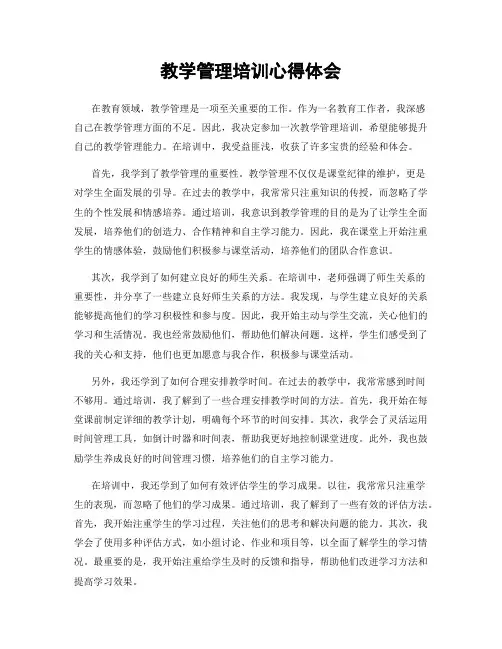 教学管理培训心得体会

在教育领域，教学管理是一项至关重要的工作。作为一名教育工作者，我深感自己在教学管理方面的不足。因此，我决定参加一次教学管理培训，希望能够提升自己的教学管理能力。在培训中，我受益匪浅，收获了许多宝贵的经验和体会。

首先，我学到了教学管理的重要性。教学管理不仅仅是课堂纪律的维护，更是对学生全面发展的引导。在过去的教学中，我常常只注重知识的传授，而忽略了学生的个性发展和情感培养。通过培训，我意识到教学管理的目的是为了让学生全面发展，培养他们的创造力、合作精神和自主学习能力。因此，我在课堂上开始注重学生的情感体验，鼓励他们积极参与课堂活动，培养他们的团队合作意识。

其次，我学到了如何建立良好的师生关系。在培训中，老师强调了师生关系的重要性，并分享了一些建立良好师生关系的方法。我发现，与学生建立良好的关系能够提高他们的学习积极性和参与度。因此，我开始主动与学生交流，关心他们的学习和生活情况。我也经常鼓励他们，帮助他们解决问题。这样，学生们感受到了我的关心和支持，他们也更加愿意与我合作，积极参与课堂活动。

另外，我还学到了如何合理安排教学时间。在过去的教学中，我常常感到时间不够用。通过培训，我了解到了一些合理安排教学时间的方法。首先，我开始在每堂课前制定详细的教学计划，明确每个环节的时间安排。其次，我学会了灵活运用时间管理工具，如倒计时器和时间表，帮助我更好地控制课堂进度。此外，我也鼓励学生养成良好的时间管理习惯，培养他们的自主学习能力。

在培训中，我还学到了如何有效评估学生的学习成果。以往，我常常只注重学生的表现，而忽略了他们的学习成果。通过培训，我了解到了一些有效的评估方法。首先，我开始注重学生的学习过程，关注他们的思考和解决问题的能力。其次，我学会了使用多种评估方式，如小组讨论、作业和项目等，以全面了解学生的学习情况。最重要的是，我开始注重给学生及时的反馈和指导，帮助他们改进学习方法和提高学习效果。